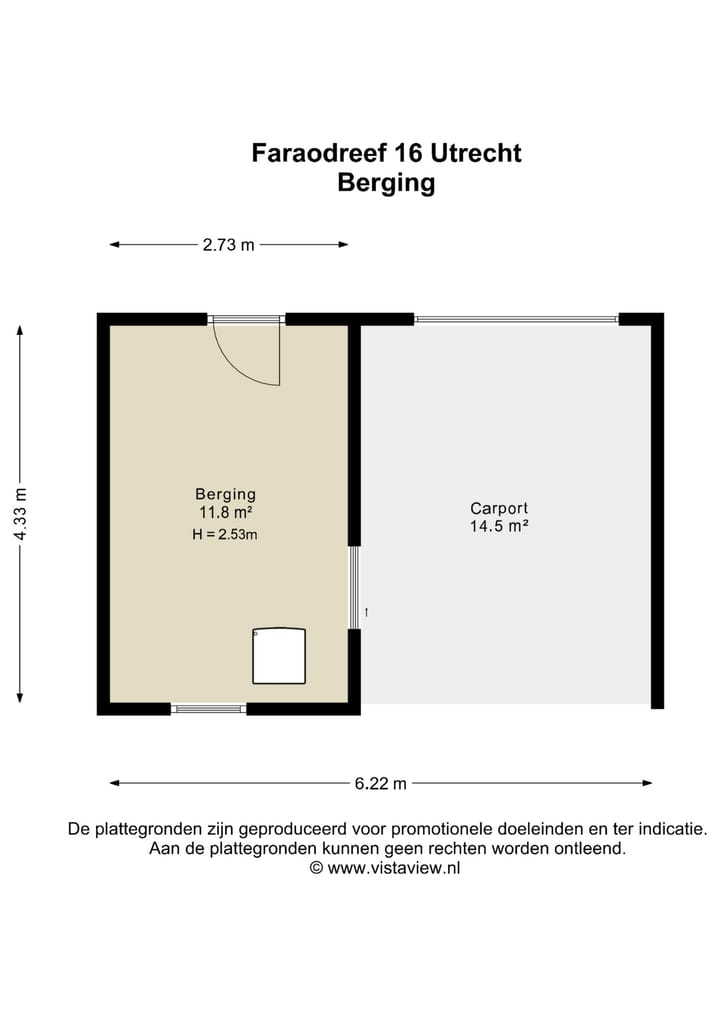 Faraodreef 16 Utrecht
Berging

2.73 m

4.33 m

Berging
11.8 m²
H = 2.53m

Carport
14.5 m²

6.22 m

De plattegronden zijn geproduceerd voor promotionele doeleinden en ter indicatie.
Aan de plattegronden kunnen geen rechten worden ontleend.
© www.vistaview.nl